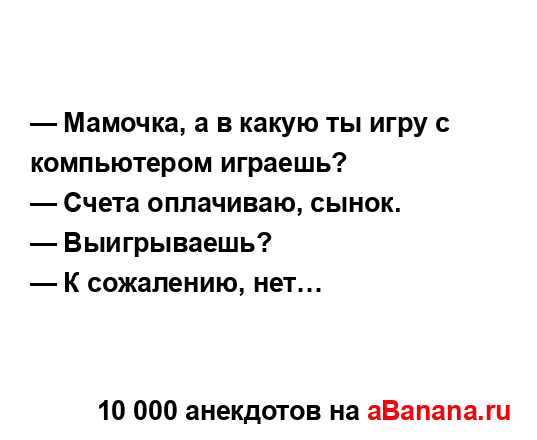 — Мамочка, а в какую ты игру с компьютером играешь?
— Счета оплачиваю, сынок.
— Выигрываешь?
— К сожалению, нет…

10 000 анекдотов на aBanana.ru